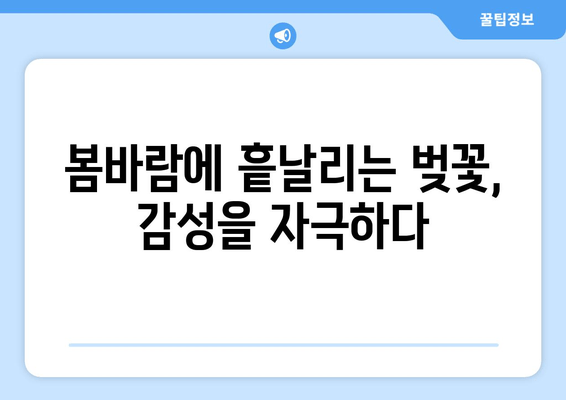 꿀팁정보

봄바람에 흩날리는 벚꽃, 감성을 자극하다